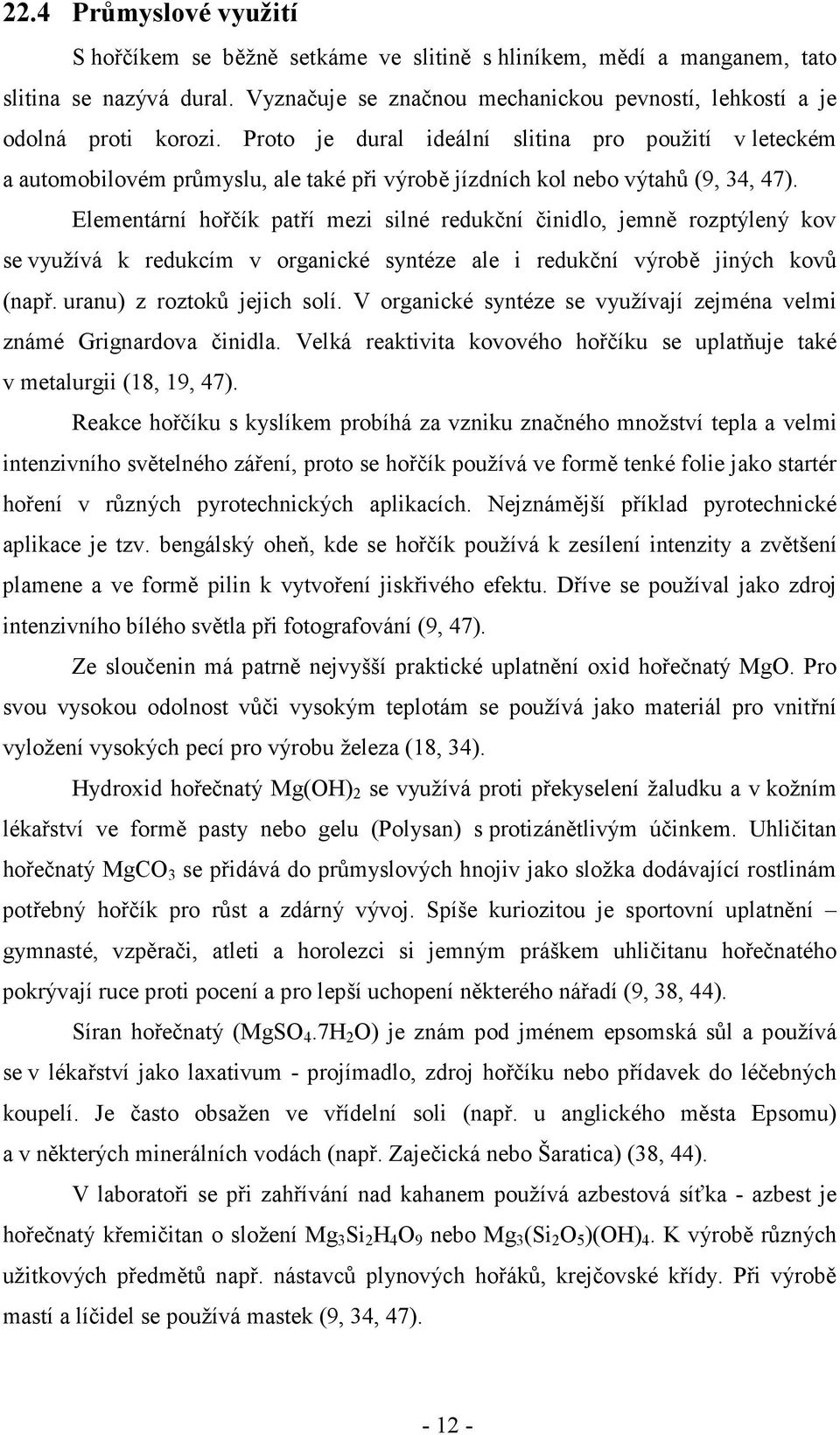 22.4 Průmyslové využití

S hořčíkem se běžně setkáme ve slitině s hliníkem, mědí a manganem, tato slitina se nazývá dural. Vyznačuje se značnou mechanickou pevností, lehkostí a je odolná proti korozi. Proto je dural ideální slitina pro použití v leteckém a automobilovém průmyslu, ale také při výrobě jízdních kol nebo výtahů (9, 34, 47).

Elementární hořčík patří mezi silné redukční činidlo, jemně rozptýlený kov se využívá k redukcím v organické syntéze ale i redukční výrobě jiných kovů (např. uranu) z roztoků jejich solí. V organické syntéze se využívají zejména velmi známé Grignardova činidla. Velká reaktivita kovového hořčíku se uplatňuje také v metalurgii (18, 19, 47).

Reakce hořčíku s kyslíkem probíhá za vzniku značného množství tepla a velmi intenzivního světelného záření, proto se hořčík používá ve formě tenké folie jako startér hoření v různých pyrotechnických aplikacích. Nejznámější příklad pyrotechnické aplikace je tzv. bengálský oheň, kde se hořčík používá k zesílení intenzity a zvětšení plamene a ve formě pilin k vytvoření jiskřivého efektu. Dříve se používal jako zdroj intenzivního bílého světla při fotografování (9, 47).

Ze sloučenin má patrně nejvyšší praktické uplatnění oxid hořečnatý MgO. Pro svou vysokou odolnost vůči vysokým teplotám se používá jako materiál pro vnitřní vyložení vysokých pecí pro výrobu železa (18, 34).

Hydroxid hořečnatý $Mg(OH)_2$ se využívá proti překyselení žaludku a v kožním lékařství ve formě pasty nebo gelu (Polysan) s protizánětlivým účinkem. Uhličitan hořečnatý $MgCO_3$ se přidává do průmyslových hnojiv jako složka dodávající rostlinám potřebný hořčík pro růst a zdárný vývoj. Spíše kuriozitou je sportovní uplatnění – gymnasté, vzpěrači, atleti a horolezci si jemným práškem uhličitanu hořečnatého pokrývají ruce proti pocení a pro lepší uchopení některého nářadí (9, 38, 44).

Síran hořečnatý ($MgSO_4.7H_2O$) je znám pod jménem epsomská sůl a používá se v lékařství jako laxativum - projímadlo, zdroj hořčíku nebo přídavek do léčebných koupelí. Je často obsažen ve vřídelní soli (např. u anglického města Epsomu) a v některých minerálních vodách (např. Zaječická nebo Šaratica) (38, 44).

V laboratoři se při zahřívání nad kahanem používá azbestová síťka - azbest je hořečnatý křemičitan o složení $Mg_3Si_2H_4O_9$ nebo $Mg_3(Si_2O_5)(OH)_4$. K výrobě různých užitkových předmětů např. nástavců plynových hořáků, krejčovské křídy. Při výrobě mastí a líčidel se používá mastek (9, 34, 47).

- 12 -